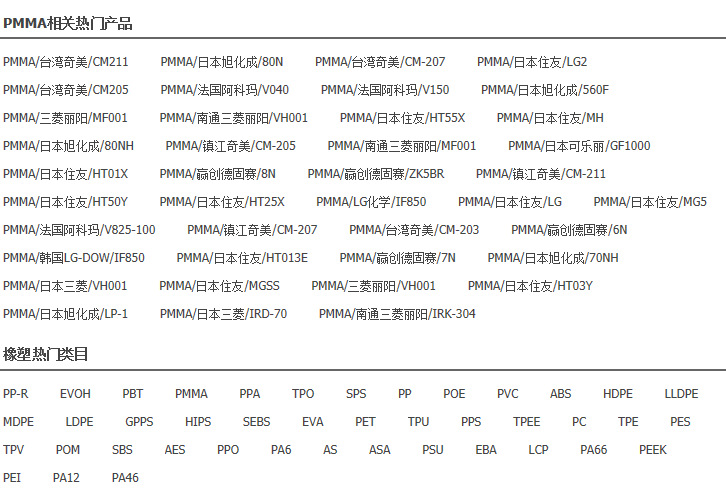 PMMA相关热门产品

PMMA/台湾奇美/CM211 PMMA/日本旭化成/80N PMMA/台湾奇美/CM-207 PMMA/日本住友/LG2
PMMA/台湾奇美/CM205 PMMA/法国阿科玛/V040 PMMA/法国阿科玛/V150 PMMA/日本旭化成/560F
PMMA/三菱丽阳/MF001 PMMA/南通三菱丽阳/VH001 PMMA/日本住友/HT55X PMMA/日本住友/MH
PMMA/日本旭化成/80NH PMMA/镇江奇美/CM-205 PMMA/南通三菱丽阳/MF001 PMMA/日本可乐丽/GF1000
PMMA/日本住友/HT01X PMMA/赢创德固赛/8N PMMA/赢创德固赛/ZK5BR PMMA/镇江奇美/CM-211
PMMA/日本住友/HT50Y PMMA/日本住友/HT25X PMMA/LG化学/IF850 PMMA/日本住友/LG PMMA/日本住友/MG5
PMMA/法国阿科玛/V825-100 PMMA/镇江奇美/CM-207 PMMA/台湾奇美/CM-203 PMMA/赢创德固赛/6N
PMMA/韩国LG-DOW/IF850 PMMA/日本住友/HT013E PMMA/赢创德固赛/7N PMMA/日本旭化成/70NH
PMMA/日本三菱/VH001 PMMA/日本住友/MGSS PMMA/三菱丽阳/VH001 PMMA/日本住友/HT03Y
PMMA/日本旭化成/LP-1 PMMA/日本三菱/IRD-70 PMMA/南通三菱丽阳/IRK-304

橡塑热门类目

PP-R EVOH PBT PMMA PPA TPO SPS PP POE PVC ABS HDPE LLDPE
MDPE LDPE GPPS HIPS SEBS EVA PET TPU PPS TPEE PC TPE PES
TPV POM SBS AES PPO PA6 AS ASA PSU EBA LCP PA66 PEEK
PEI PA12 PA46